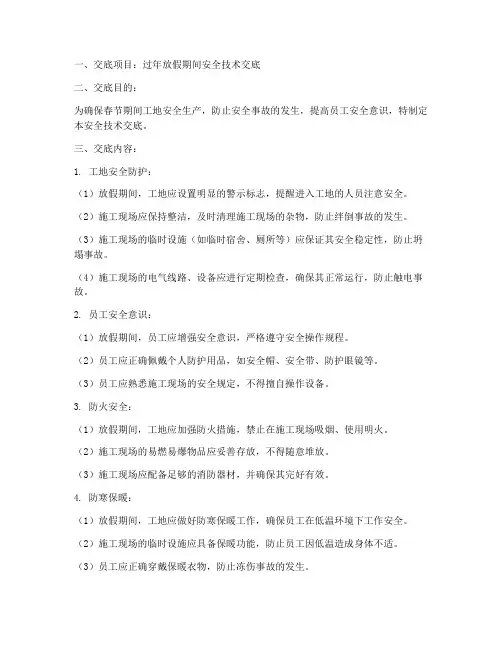 一、交底项目：过年放假期间安全技术交底

二、交底目的：

为确保春节期间工地安全生产，防止安全事故的发生，提高员工安全意识，特制定本安全技术交底。

三、交底内容：

1. 工地安全防护：

（1）放假期间，工地应设置明显的警示标志，提醒进入工地的人员注意安全。

（2）施工现场应保持整洁，及时清理施工现场的杂物，防止绊倒事故的发生。

（3）施工现场的临时设施（如临时宿舍、厕所等）应保证其安全稳定性，防止坍塌事故。

（4）施工现场的电气线路、设备应进行定期检查，确保其正常运行，防止触电事故。

2. 员工安全意识：

（1）放假期间，员工应增强安全意识，严格遵守安全操作规程。

（2）员工应正确佩戴个人防护用品，如安全帽、安全带、防护眼镜等。

（3）员工应熟悉施工现场的安全规定，不得擅自操作设备。

3. 防火安全：

（1）放假期间，工地应加强防火措施，禁止在施工现场吸烟、使用明火。

（2）施工现场的易燃易爆物品应妥善存放，不得随意堆放。

（3）施工现场应配备足够的消防器材，并确保其完好有效。

4. 防寒保暖：

（1）放假期间，工地应做好防寒保暖工作，确保员工在低温环境下工作安全。

（2）施工现场的临时设施应具备保暖功能，防止员工因低温造成身体不适。

（3）员工应正确穿戴保暖衣物，防止冻伤事故的发生。